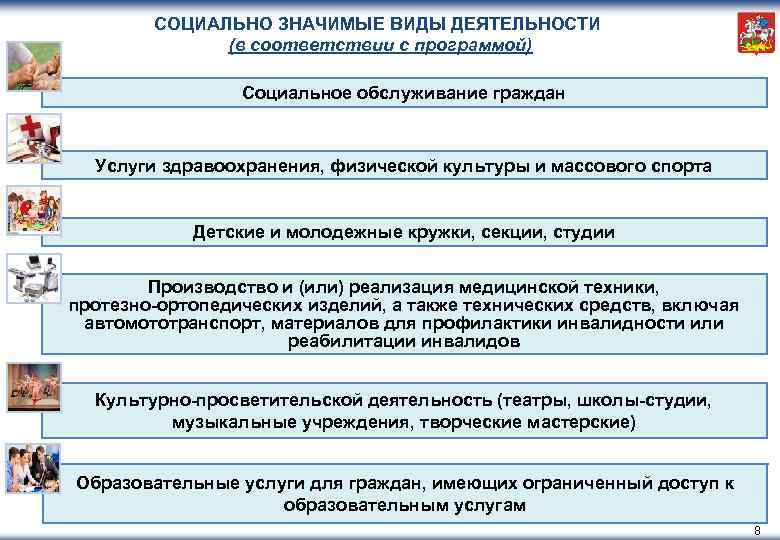 СОЦИАЛЬНО ЗНАЧИМЫЕ ВИДЫ ДЕЯТЕЛЬНОСТИ
(в соответствии с программой)

Социальное обслуживание граждан

Услуги здравоохранения, физической культуры и массового спорта

Детские и молодежные кружки, секции, студии

Производство и (или) реализация медицинской техники, протезно-ортопедических изделий, а также технических средств, включая автомототранспорт, материалов для профилактики инвалидности или реабилитации инвалидов

Культурно-просветительской деятельность (театры, школы-студии, музыкальные учреждения, творческие мастерские)

Образовательные услуги для граждан, имеющих ограниченный доступ к образовательным услугам

8